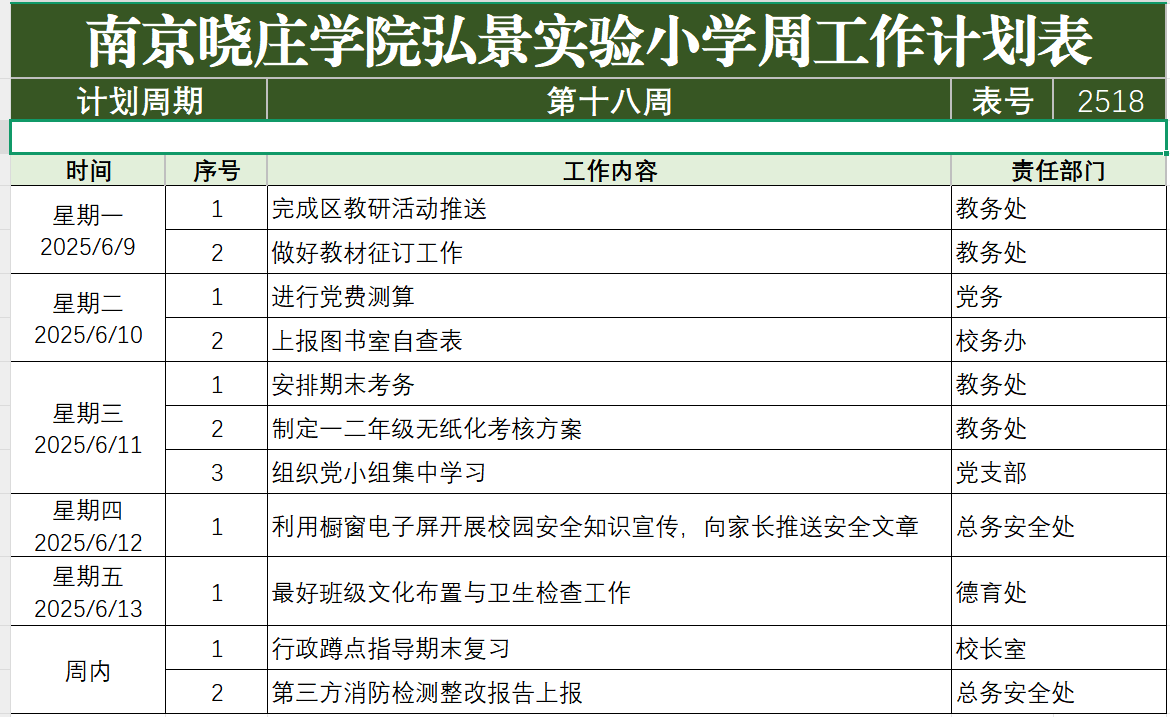 南京晓庄学院弘景实验小学周工作计划表

| 计划周期 | 第十八周 | 表号 | 2518 |
|---|---|---|---|

| 时间 | 序号 | 工作内容 | 责任部门 |
|---|---|---|---|
| 星期一 2025/6/9 | 1 | 完成区教研活动推送 | 教务处 |
| | 2 | 做好教材征订工作 | 教务处 |
| 星期二 2025/6/10 | 1 | 进行党费测算 | 党务 |
| | 2 | 上报图书室自查表 | 校务办 |
| 星期三 2025/6/11 | 1 | 安排期末考务 | 教务处 |
| | 2 | 制定一二年级无纸化考核方案 | 教务处 |
| | 3 | 组织党小组集中学习 | 党支部 |
| 星期四 2025/6/12 | 1 | 利用橱窗电子屏开展校园安全知识宣传，向家长推送安全文章 | 总务安全处 |
| 星期五 2025/6/13 | 1 | 最好班级文化布置与卫生检查工作 | 德育处 |
| 周内 | 1 | 行政蹲点指导期末复习 | 校长室 |
| | 2 | 第三方消防检测整改报告上报 | 总务安全处 |